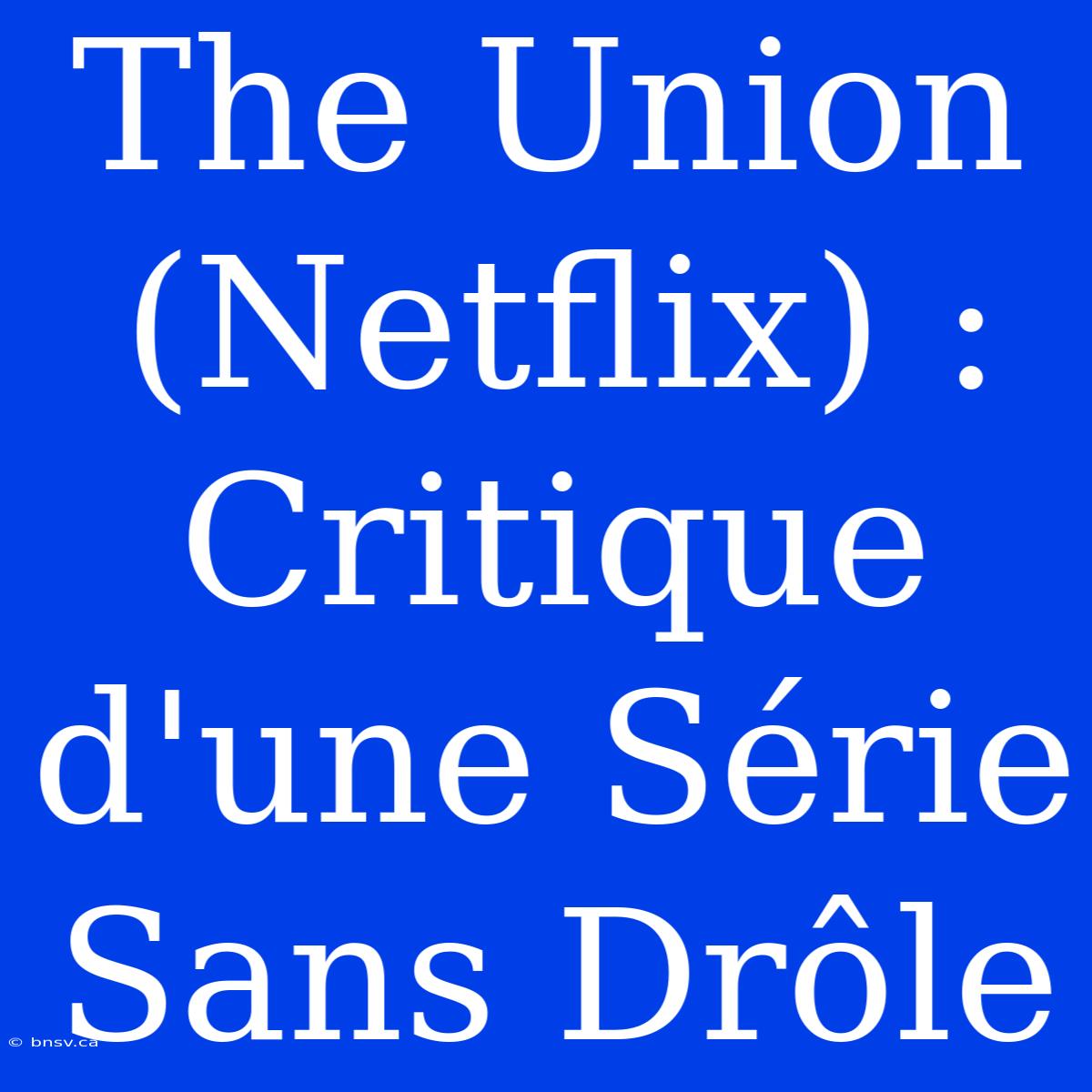 The Union (Netflix) : Critique d'une Série Sans Drôle

© bnsv.ca